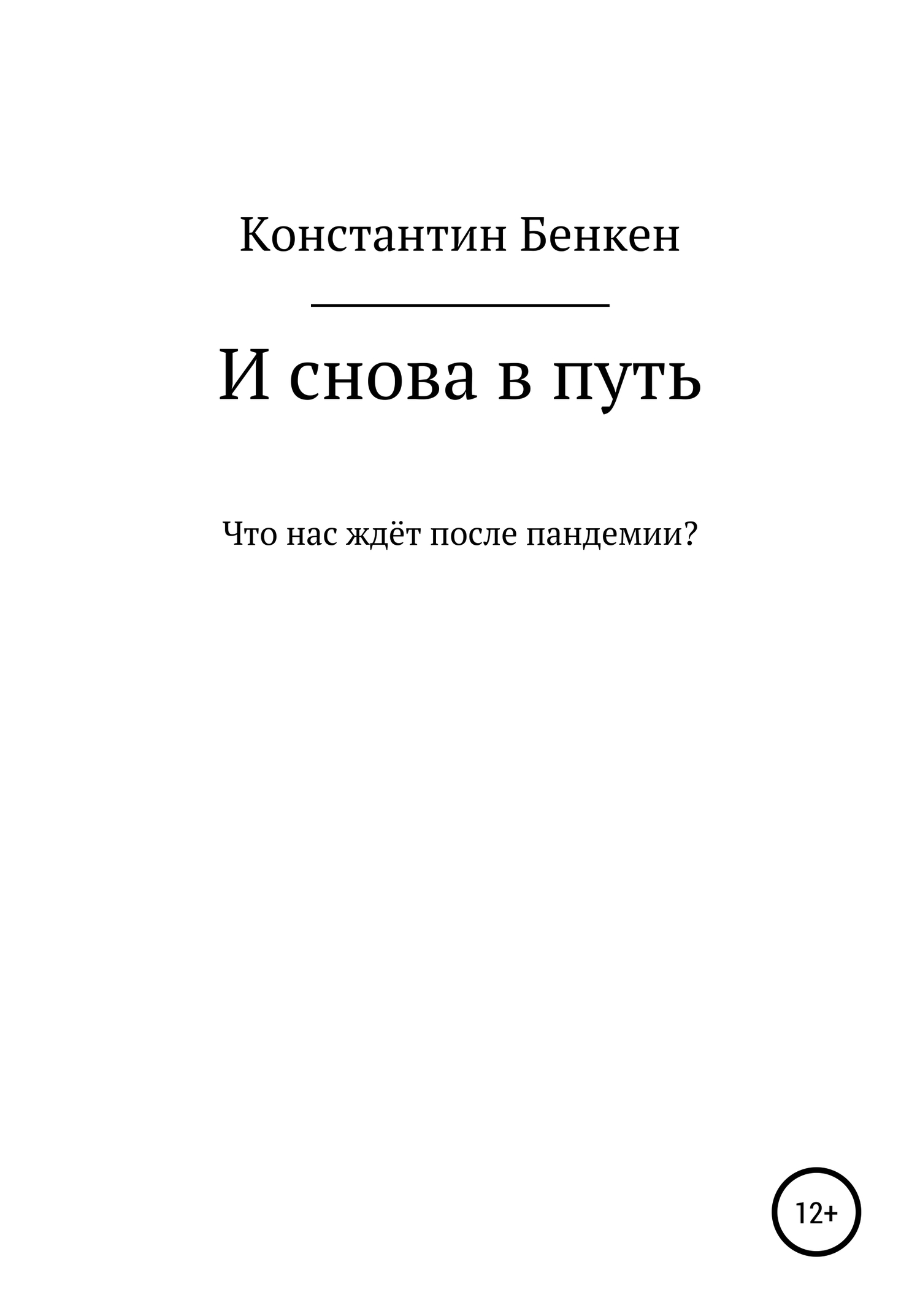 Константин Бенкен

И снова в путь

Что нас ждёт после пандемии?

12+